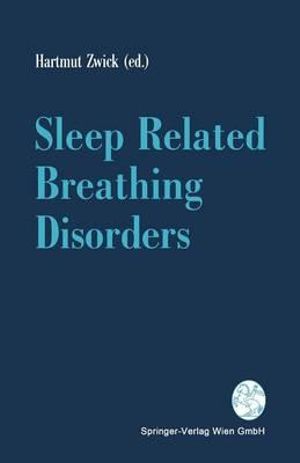 Hartmut Zwick (ed.)

Sleep Related Breathing Disorders

Springer-Verlag Wien GmbH